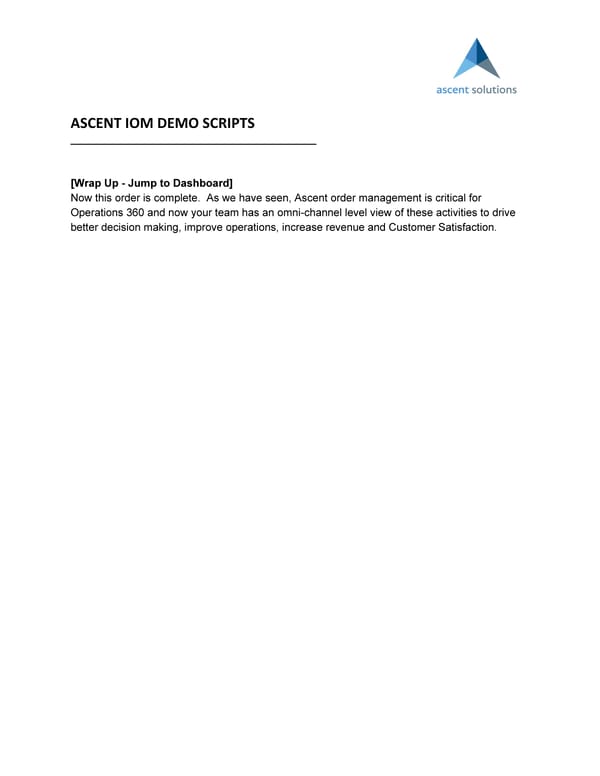 ascent solutions

ASCENT IOM DEMO SCRIPTS

[Wrap Up - Jump to Dashboard]
Now this order is complete. As we have seen, Ascent order management is critical for Operations 360 and now your team has an omni-channel level view of these activities to drive better decision making, improve operations, increase revenue and Customer Satisfaction.